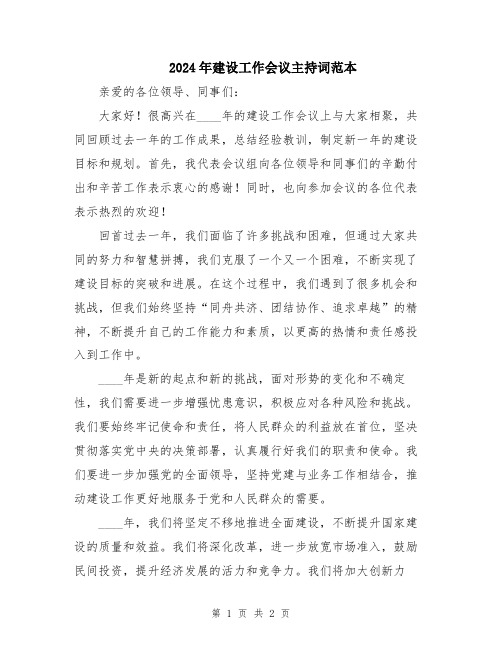 2024年建设工作会议主持词范本

亲爱的各位领导、同事们：

大家好！很高兴在____年的建设工作会议上与大家相聚，共同回顾过去一年的工作成果，总结经验教训，制定新一年的建设目标和规划。首先，我代表会议组向各位领导和同事们的辛勤付出和辛苦工作表示衷心的感谢！同时，也向参加会议的各位代表表示热烈的欢迎！

回首过去一年，我们面临了许多挑战和困难，但通过大家共同的努力和智慧拼搏，我们克服了一个又一个困难，不断实现了建设目标的突破和进展。在这个过程中，我们遇到了很多机会和挑战，但我们始终坚持“同舟共济、团结协作、追求卓越”的精神，不断提升自己的工作能力和素质，以更高的热情和责任感投入到工作中。

____年是新的起点和新的挑战，面对形势的变化和不确定性，我们需要进一步增强忧患意识，积极应对各种风险和挑战。我们要始终牢记使命和责任，将人民群众的利益放在首位，坚决贯彻落实党中央的决策部署，认真履行好我们的职责和使命。我们要进一步加强党的全面领导，坚持党建与业务工作相结合，推动建设工作更好地服务于党和人民群众的需要。

____年，我们将坚定不移地推进全面建设，不断提升国家建设的质量和效益。我们将深化改革，进一步放宽市场准入，鼓励民间投资，提升经济发展的活力和竞争力。我们将加大创新力

第 1 页 共 2 页